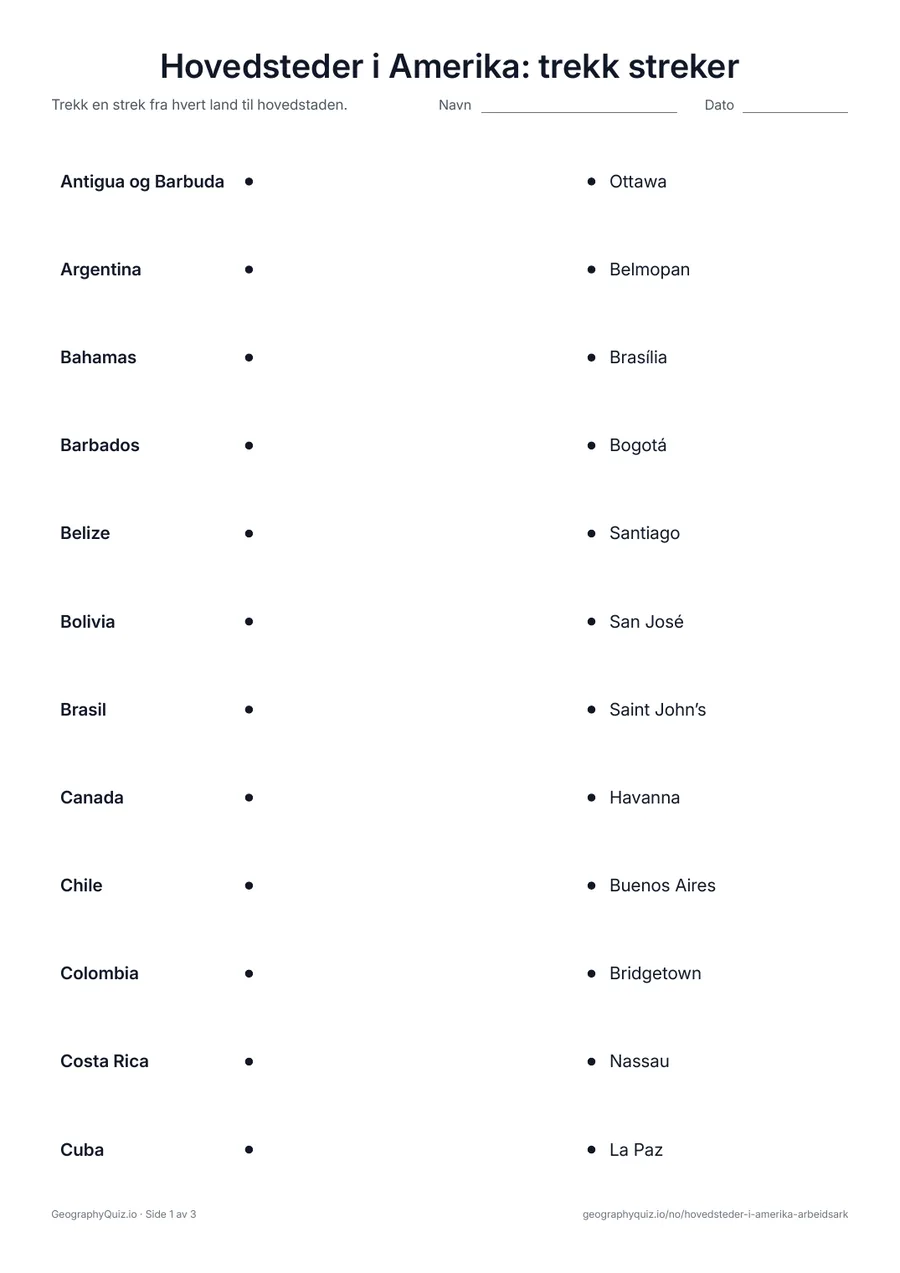 Hovedsteder i Amerika: trekk streker

Trekk en strek fra hvert land til hovedstaden.

Navn ____ Dato ____

Antigua og Barbuda •
Argentina •
Bahamas •
Barbados •
Belize •
Bolivia •
Brasil •
Canada •
Chile •
Colombia •
Costa Rica •
Cuba •

• Ottawa
• Belmopan
• Brasília
• Bogotá
• Santiago
• San José
• Saint John's
• Havanna
• Buenos Aires
• Bridgetown
• Nassau
• La Paz

GeographyQuiz.io · Side 1 av 3

geographyquiz.io/no/hovedsteder-i-amerika-arbeidsark